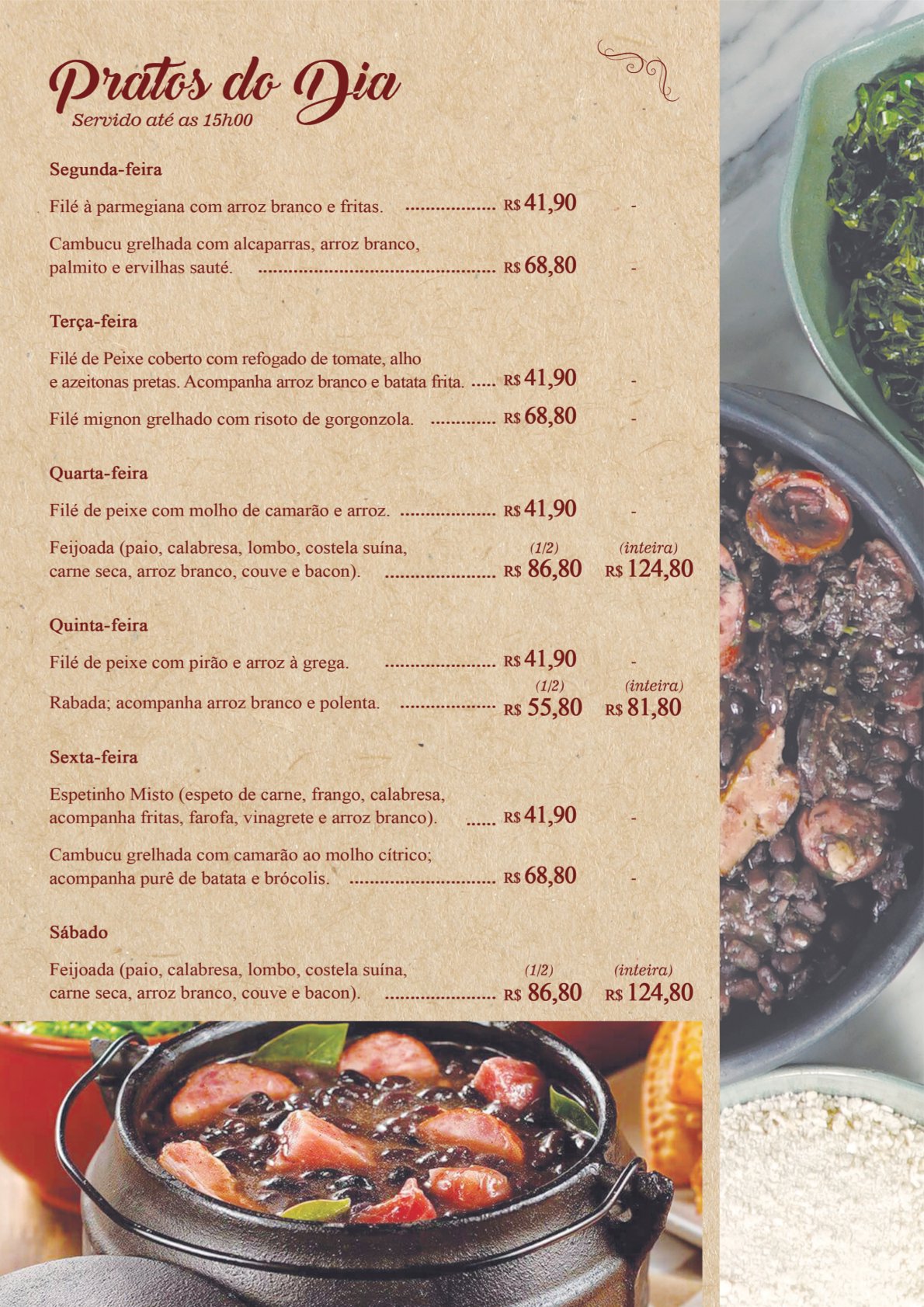 Pratos do Dia
Servido até as 15h00

Segunda-feira

Filé à parmegiana com arroz branco e fritas. R$ 41,90 -

Cambucu grelhada com alcaparras, arroz branco, palmito e ervilhas sauté. R$ 68,80 -

Terça-feira

Filé de Peixe coberto com refogado de tomate, alho e azeitonas pretas. Acompanha arroz branco e batata frita. R$ 41,90 -

Filé mignon grelhado com risoto de gorgonzola. R$ 68,80 -

Quarta-feira

Filé de peixe com molho de camarão e arroz. R$ 41,90 -

Feijoada (paio, calabresa, lombo, costela suína, carne seca, arroz branco, couve e bacon). (1/2) R$ 86,80 (inteira) R$ 124,80

Quinta-feira

Filé de peixe com pirão e arroz à grega. R$ 41,90 -

Rabada; acompanha arroz branco e polenta. (1/2) R$ 55,80 (inteira) R$ 81,80

Sexta-feira

Espetinho Misto (espeto de carne, frango, calabresa, acompanha fritas, farofa, vinagrete e arroz branco). R$ 41,90 -

Cambucu grelhada com camarão ao molho cítrico; acompanha purê de batata e brócolis. R$ 68,80 -

Sábado

Feijoada (paio, calabresa, lombo, costela suína, carne seca, arroz branco, couve e bacon). (1/2) R$ 86,80 (inteira) R$ 124,80